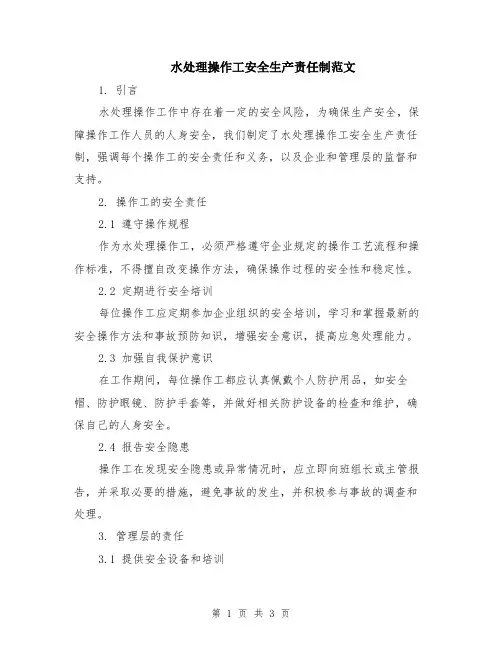 水处理操作工安全生产责任制范文

1. 引言

水处理操作工作中存在着一定的安全风险，为确保生产安全，保障操作工作人员的人身安全，我们制定了水处理操作工安全生产责任制，强调每个操作工的安全责任和义务，以及企业和管理层的监督和支持。

2. 操作工的安全责任

2.1 遵守操作规程

作为水处理操作工，必须严格遵守企业规定的操作工艺流程和操作标准，不得擅自改变操作方法，确保操作过程的安全性和稳定性。

2.2 定期进行安全培训

每位操作工应定期参加企业组织的安全培训，学习和掌握最新的安全操作方法和事故预防知识，增强安全意识，提高应急处理能力。

2.3 加强自我保护意识

在工作期间，每位操作工都应认真佩戴个人防护用品，如安全帽、防护眼镜、防护手套等，并做好相关防护设备的检查和维护，确保自己的人身安全。

2.4 报告安全隐患

操作工在发现安全隐患或异常情况时，应立即向班组长或主管报告，并采取必要的措施，避免事故的发生，并积极参与事故的调查和处理。

3. 管理层的责任

3.1 提供安全设备和培训

第 1 页 共 3 页